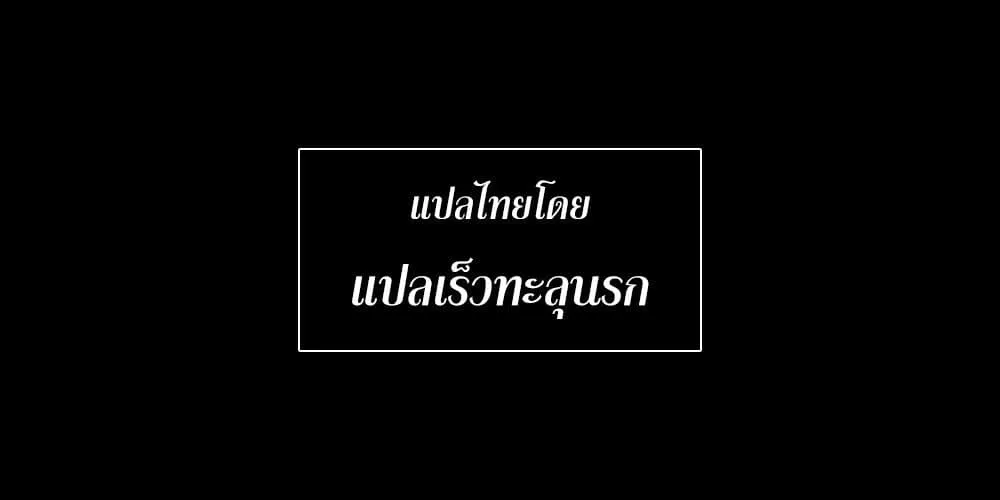 แปลไทยโดย

แปลเร็วทะลุนรก